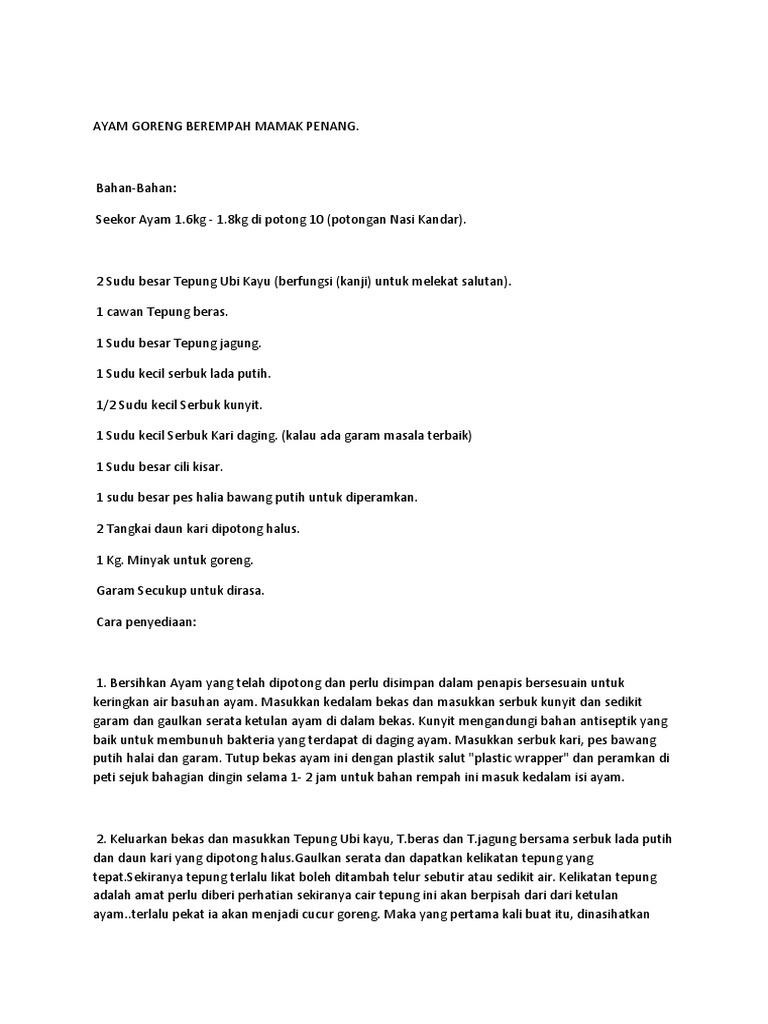 AYAM GORENG BEREMPAH MAMAK PENANG.

Bahan-Bahan:

Seekor Ayam 1.6kg - 1.8kg di potong 10 (potongan Nasi Kandar).

2 Sudu besar Tepung Ubi Kayu (berfungsi (kanji) untuk melekat salutan).

1 cawan Tepung beras.

1 Sudu besar Tepung jagung.

1 Sudu kecil serbuk lada putih.

1/2 Sudu kecil Serbuk kunyit.

1 Sudu kecil Serbuk Kari daging. (kalau ada garam masala terbaik)

1 Sudu besar cili kisar.

1 sudu besar pes halia bawang putih untuk diperamkan.

2 Tangkai daun kari dipotong halus.

1 Kg. Minyak untuk goreng.

Garam Secukup untuk dirasa.

Cara penyediaan:

1. Bersihkan Ayam yang telah dipotong dan perlu disimpan dalam penapis bersesuain untuk keringkan air basuhan ayam. Masukkan kedalam bekas dan masukkan serbuk kunyit dan sedikit garam dan gaulkan serata ketulan ayam di dalam bekas. Kunyit mengandungi bahan antiseptik yang baik untuk membunuh bakteria yang terdapat di daging ayam. Masukkan serbuk kari, pes bawang putih halai dan garam. Tutup bekas ayam ini dengan plastik salut "plastic wrapper" dan peramkan di peti sejuk bahagian dingin selama 1- 2 jam untuk bahan rempah ini masuk kedalam isi ayam.

2. Keluarkan bekas dan masukkan Tepung Ubi kayu, T.beras dan T.jagung bersama serbuk lada putih dan daun kari yang dipotong halus.Gaulkan serata dan dapatkan kelikatan tepung yang tepat.Sekiranya tepung terlalu likat boleh ditambah telur sebutir atau sedikit air. Kelikatan tepung adalah amat perlu diberi perhatian sekiranya cair tepung ini akan berpisah dari dari ketulan ayam..terlalu pekat ia akan menjadi cucur goreng. Maka yang pertama kali buat itu, dinasihatkan